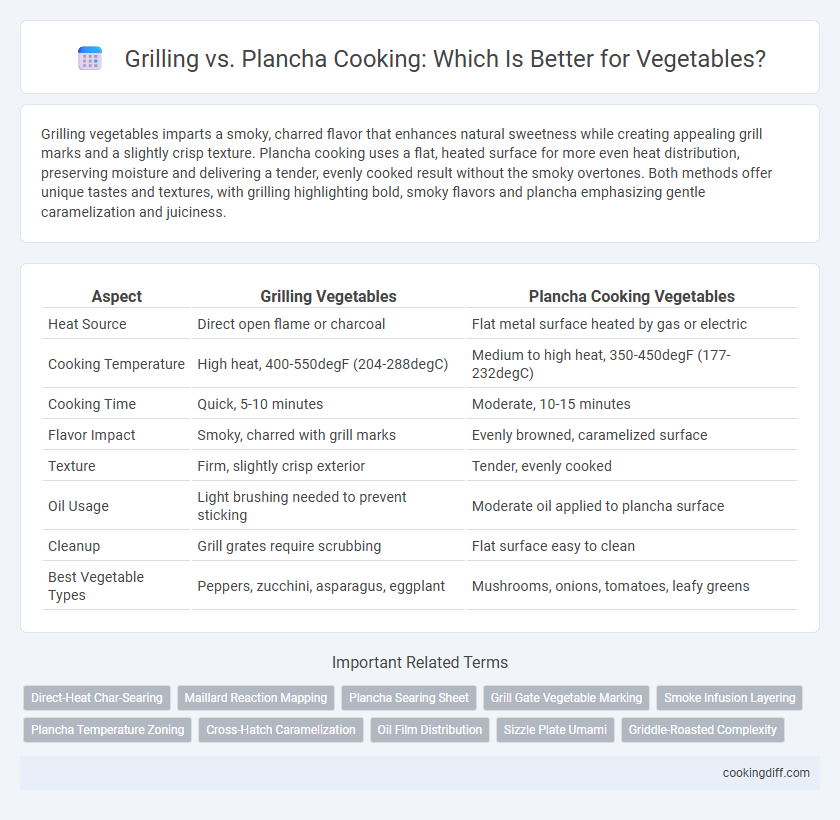 Grilling vs. Plancha Cooking: Which Is Better for Vegetables?

Grilling vegetables imparts a smoky, charred flavor that enhances natural sweetness while creating appealing grill marks and a slightly crisp texture. Plancha cooking uses a flat, heated surface for more even heat distribution, preserving moisture and delivering a tender, evenly cooked result without the smoky overtones. Both methods offer unique tastes and textures, with grilling highlighting bold, smoky flavors and plancha emphasizing gentle caramelization and juiciness.

| Aspect | Grilling Vegetables | Plancha Cooking Vegetables |
|---|---|---|
| Heat Source | Direct open flame or charcoal | Flat metal surface heated by gas or electric |
| Cooking Temperature | High heat, 400-550degF (204-288degC) | Medium to high heat, 350-450degF (177-232degC) |
| Cooking Time | Quick, 5-10 minutes | Moderate, 10-15 minutes |
| Flavor Impact | Smoky, charred with grill marks | Evenly browned, caramelized surface |
| Texture | Firm, slightly crisp exterior | Tender, evenly cooked |
| Oil Usage | Light brushing needed to prevent sticking | Moderate oil applied to plancha surface |
| Cleanup | Grill grates require scrubbing | Flat surface easy to clean |
| Best Vegetable Types | Peppers, zucchini, asparagus, eggplant | Mushrooms, onions, tomatoes, leafy greens |

Important Related Terms

Direct-Heat Char-Searing
Maillard Reaction Mapping
Plancha Searing Sheet
Grill Gate Vegetable Marking
Smoke Infusion Layering
Plancha Temperature Zoning
Cross-Hatch Caramelization
Oil Film Distribution
Sizzle Plate Umami
Griddle-Roasted Complexity

cookingdiff.com